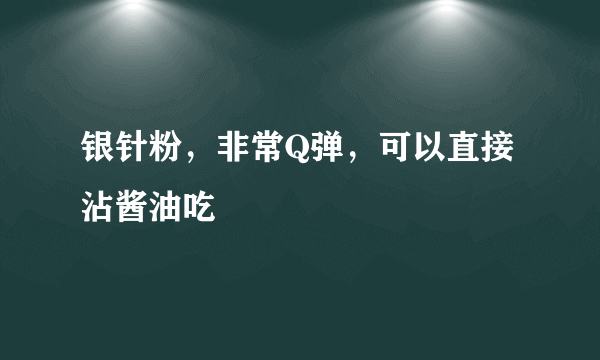 银针粉，非常Q弹，可以直接沾酱油吃